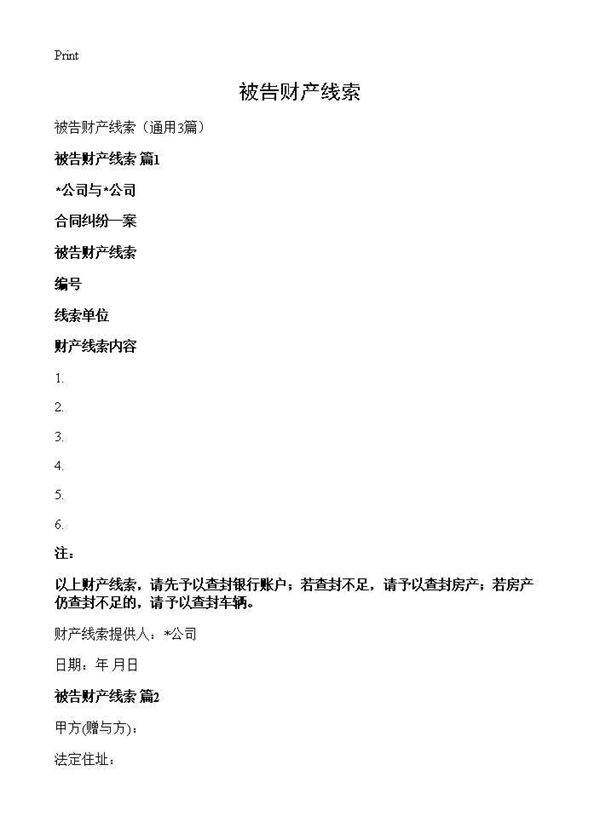 Print

被告财产线索

被告财产线索（通用3篇）

被告财产线索 篇1

*公司与*公司

合同纠纷一案

被告财产线索

编号

线索单位

财产线索内容

1.

2.

3.

4.

5.

6.

注：

以上财产线索，请先予以查封银行账户；若查封不足，请予以查封房产；若房产仍查封不足的，请予以查封车辆。

财产线索提供人：*公司

日期：年 月日

被告财产线索 篇2

甲方(赠与方)：

法定住址：